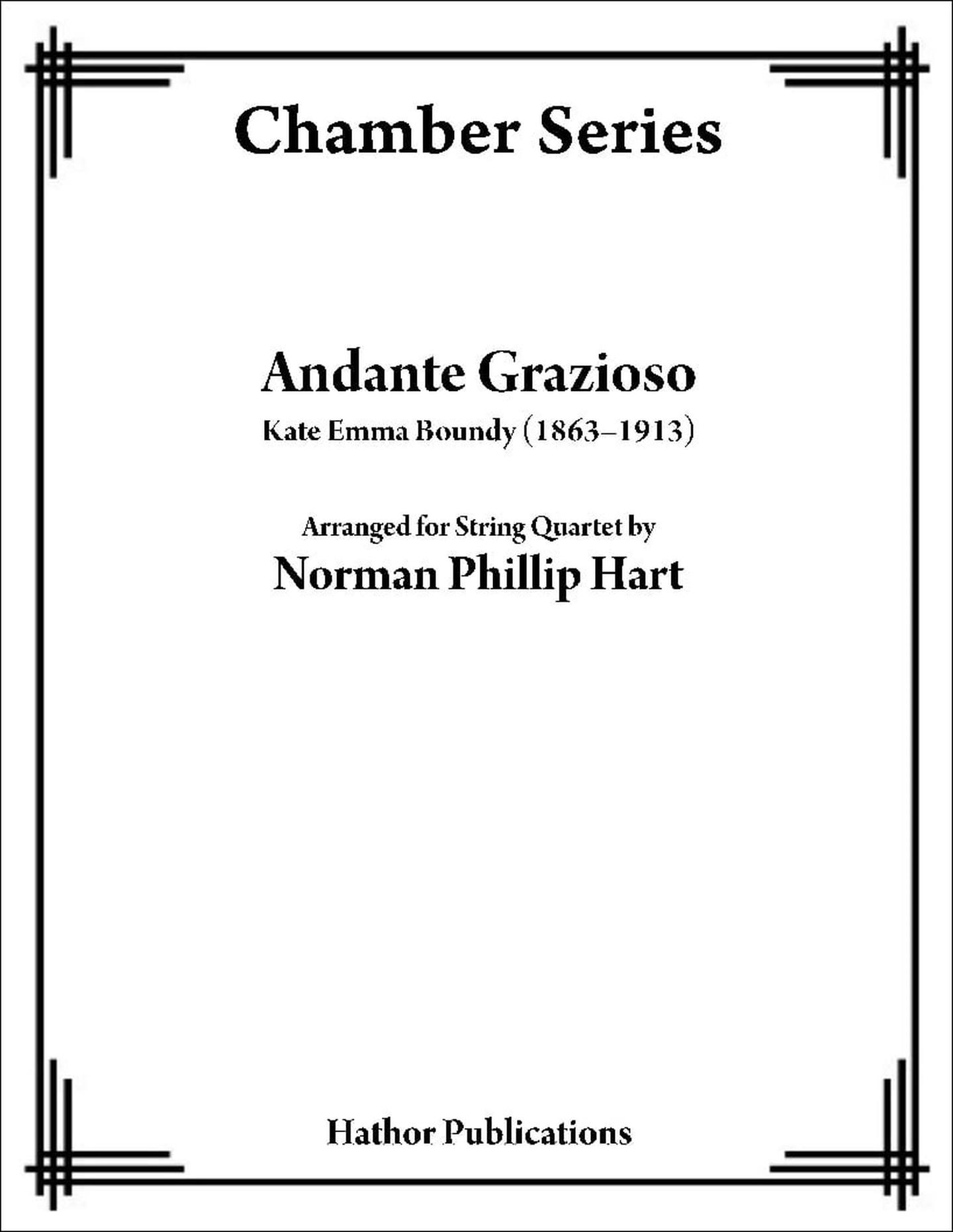 Chamber Series

Andante Grazioso

Kate Emma Boundy (1863–1913)

Arranged for String Quartet by

Norman Phillip Hart

Hathor Publications